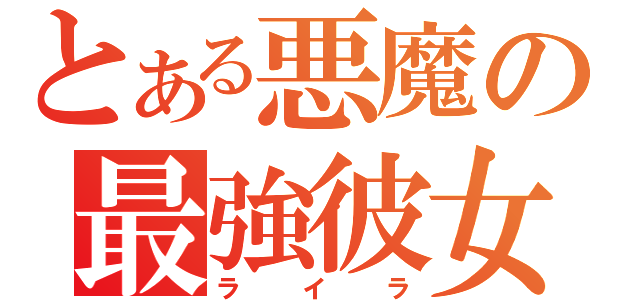 とある悪魔の最強彼女
ライラ